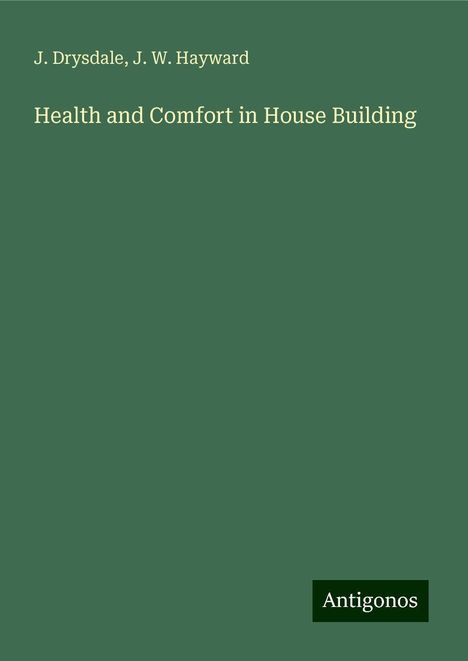 J. Drysdale, J. W. Hayward

Health and Comfort in House Building

Antigonos